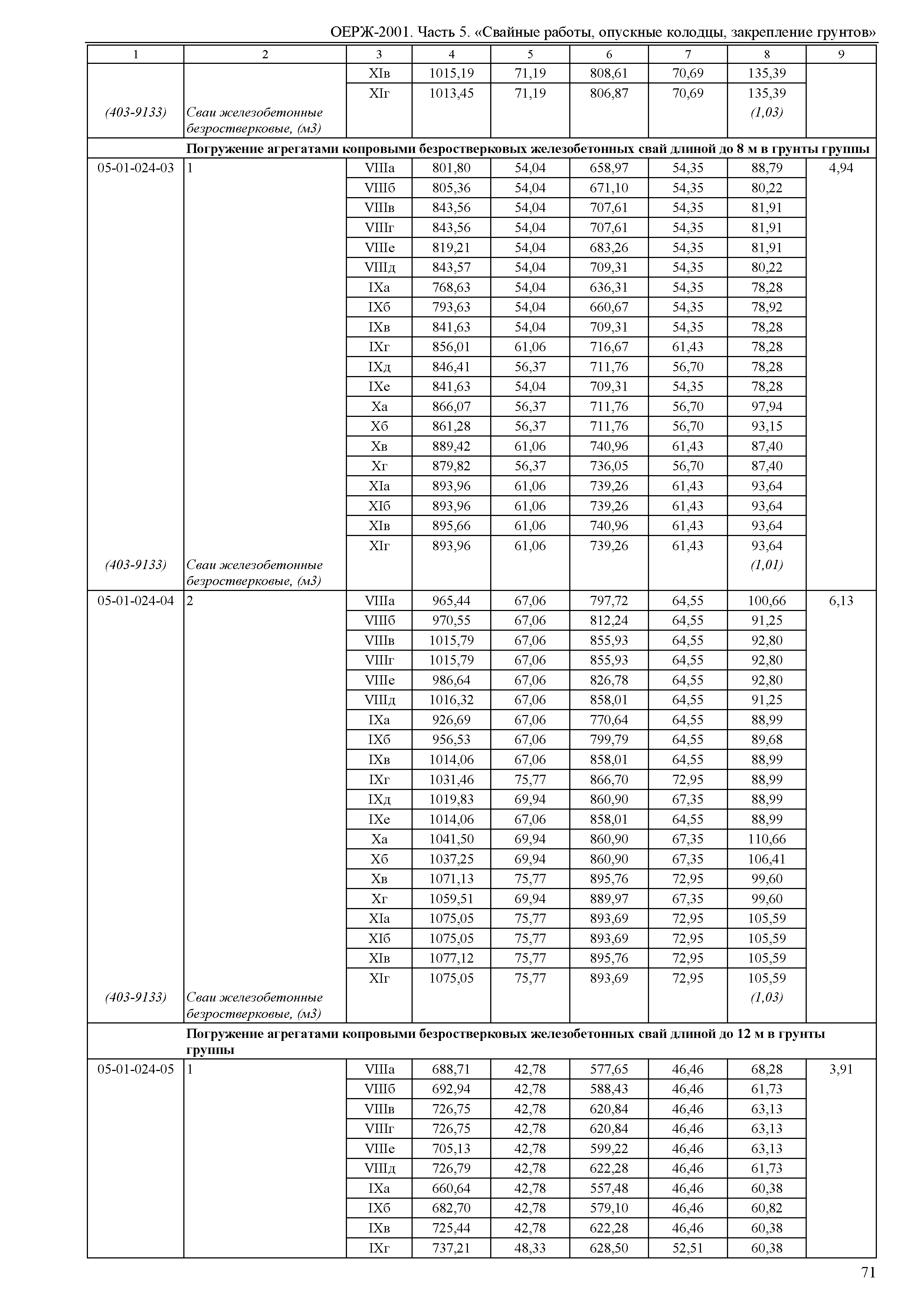 ОЕРЖ-2001. Часть 5. «Свайные работы, опускные колодцы, закрепление грунтов»

| 1 | 2 | 3 | 4 | 5 | 6 | 7 | 8 | 9 |
|---|---|---|---|---|---|---|---|---|
| | | XIв | 1015,19 | 71,19 | 808,61 | 70,69 | 135,39 | |
| | | XIг | 1013,45 | 71,19 | 806,87 | 70,69 | 135,39 | |
| (403-9133) | Сваи железобетонные безростверковые, (м3) | | | | | | (1,03) | |
| | Погружение агрегатами копровыми безростверковых железобетонных свай длиной до 8 м в грунты группы | | | | | | | |
| 05-01-024-03 | 1 | VIIIа | 801,80 | 54,04 | 658,97 | 54,35 | 88,79 | 4,94 |
| | | VIIIб | 805,36 | 54,04 | 671,10 | 54,35 | 80,22 | |
| | | VIIIв | 843,56 | 54,04 | 707,61 | 54,35 | 81,91 | |
| | | VIIIг | 843,56 | 54,04 | 707,61 | 54,35 | 81,91 | |
| | | VIIIе | 819,21 | 54,04 | 683,26 | 54,35 | 81,91 | |
| | | VIIIд | 843,57 | 54,04 | 709,31 | 54,35 | 80,22 | |
| | | IXа | 768,63 | 54,04 | 636,31 | 54,35 | 78,28 | |
| | | IXб | 793,63 | 54,04 | 660,67 | 54,35 | 78,92 | |
| | | IXв | 841,63 | 54,04 | 709,31 | 54,35 | 78,28 | |
| | | IXг | 856,01 | 61,06 | 716,67 | 61,43 | 78,28 | |
| | | IXд | 846,41 | 56,37 | 711,76 | 56,70 | 78,28 | |
| | | IXе | 841,63 | 54,04 | 709,31 | 54,35 | 78,28 | |
| | | Xа | 866,07 | 56,37 | 711,76 | 56,70 | 97,94 | |
| | | Xб | 861,28 | 56,37 | 711,76 | 56,70 | 93,15 | |
| | | Xв | 889,42 | 61,06 | 740,96 | 61,43 | 87,40 | |
| | | Xг | 879,82 | 56,37 | 736,05 | 56,70 | 87,40 | |
| | | XIа | 893,96 | 61,06 | 739,26 | 61,43 | 93,64 | |
| | | XIб | 893,96 | 61,06 | 739,26 | 61,43 | 93,64 | |
| | | XIв | 895,66 | 61,06 | 740,96 | 61,43 | 93,64 | |
| | | XIг | 893,96 | 61,06 | 739,26 | 61,43 | 93,64 | |
| (403-9133) | Сваи железобетонные безростверковые, (м3) | | | | | | (1,01) | |
| 05-01-024-04 | 2 | VIIIа | 965,44 | 67,06 | 797,72 | 64,55 | 100,66 | 6,13 |
| | | VIIIб | 970,55 | 67,06 | 812,24 | 64,55 | 91,25 | |
| | | VIIIв | 1015,79 | 67,06 | 855,93 | 64,55 | 92,80 | |
| | | VIIIг | 1015,79 | 67,06 | 855,93 | 64,55 | 92,80 | |
| | | VIIIе | 986,64 | 67,06 | 826,78 | 64,55 | 92,80 | |
| | | VIIIд | 1016,32 | 67,06 | 858,01 | 64,55 | 91,25 | |
| | | IXа | 926,69 | 67,06 | 770,64 | 64,55 | 88,99 | |
| | | IXб | 956,53 | 67,06 | 799,79 | 64,55 | 89,68 | |
| | | IXв | 1014,06 | 67,06 | 858,01 | 64,55 | 88,99 | |
| | | IXг | 1031,46 | 75,77 | 866,70 | 72,95 | 88,99 | |
| | | IXд | 1019,83 | 69,94 | 860,90 | 67,35 | 88,99 | |
| | | IXе | 1014,06 | 67,06 | 858,01 | 64,55 | 88,99 | |
| | | Xа | 1041,50 | 69,94 | 860,90 | 67,35 | 110,66 | |
| | | Xб | 1037,25 | 69,94 | 860,90 | 67,35 | 106,41 | |
| | | Xв | 1071,13 | 75,77 | 895,76 | 72,95 | 99,60 | |
| | | Xг | 1059,51 | 69,94 | 889,97 | 67,35 | 99,60 | |
| | | XIа | 1075,05 | 75,77 | 893,69 | 72,95 | 105,59 | |
| | | XIб | 1075,05 | 75,77 | 893,69 | 72,95 | 105,59 | |
| | | XIв | 1077,12 | 75,77 | 895,76 | 72,95 | 105,59 | |
| | | XIг | 1075,05 | 75,77 | 893,69 | 72,95 | 105,59 | |
| (403-9133) | Сваи железобетонные безростверковые, (м3) | | | | | | (1,03) | |
| | Погружение агрегатами копровыми безростверковых железобетонных свай длиной до 12 м в грунты группы | | | | | | | |
| 05-01-024-05 | 1 | VIIIа | 688,71 | 42,78 | 577,65 | 46,46 | 68,28 | 3,91 |
| | | VIIIб | 692,94 | 42,78 | 588,43 | 46,46 | 61,73 | |
| | | VIIIв | 726,75 | 42,78 | 620,84 | 46,46 | 63,13 | |
| | | VIIIг | 726,75 | 42,78 | 620,84 | 46,46 | 63,13 | |
| | | VIIIе | 705,13 | 42,78 | 599,22 | 46,46 | 63,13 | |
| | | VIIIд | 726,79 | 42,78 | 622,28 | 46,46 | 61,73 | |
| | | IXа | 660,64 | 42,78 | 557,48 | 46,46 | 60,38 | |
| | | IXб | 682,70 | 42,78 | 579,10 | 46,46 | 60,82 | |
| | | IXв | 725,44 | 42,78 | 622,28 | 46,46 | 60,38 | |
| | | IXг | 737,21 | 48,33 | 628,50 | 52,51 | 60,38 | |

71